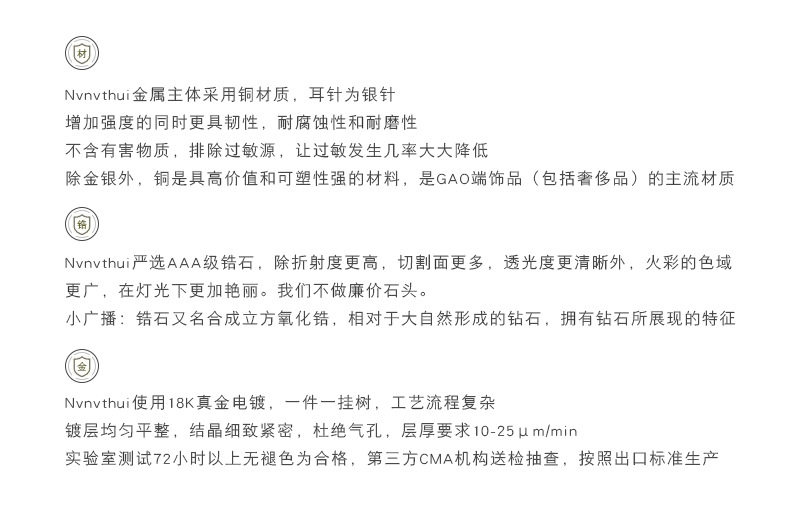 材

Nvnvthui金属主体采用铜材质，耳针为银针
增加强度的同时更具韧性，耐腐蚀性和耐磨性
不含有害物质，排除过敏源，让过敏发生几率大大降低
除金银外，铜是具高价值和可塑性强的材料，是GAO端饰品（包括奢侈品）的主流材质

锆

Nvnvthui严选AAA级锆石，除折射度更高，切割面更多，透光度更清晰外，火彩的色域更广，在灯光下更加艳丽。我们不做廉价石头。
小广播：锆石又名合成立方氧化锆，相对于大自然形成的钻石，拥有钻石所展现的特征

金

Nvnvthui使用18K真金电镀，一件一挂树，工艺流程复杂
镀层均匀平整，结晶细致紧密，杜绝气孔，层厚要求10-25μm/min
实验室测试72小时以上无褪色为合格，第三方CMA机构送检抽查，按照出口标准生产